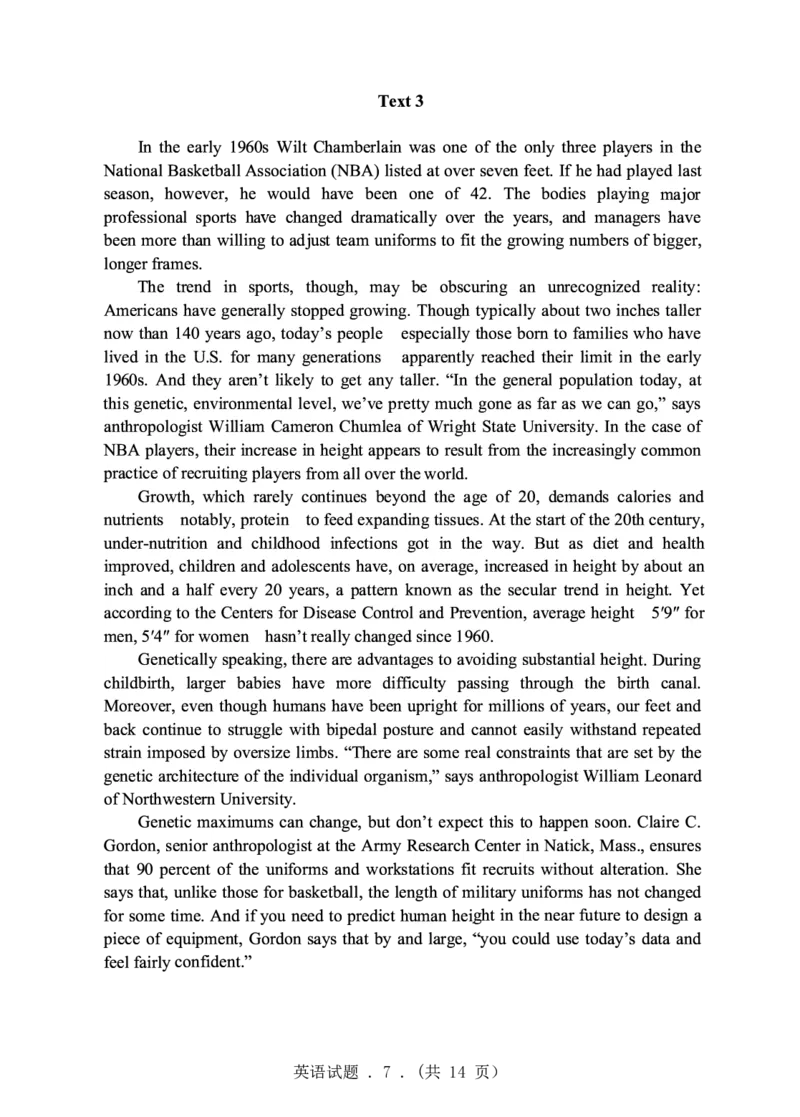 Text 3

In the early 1960s Wilt Chamberlain was one of the only three players in the National Basketball Association (NBA) listed at over seven feet. If he had played last season, however, he would have been one of 42. The bodies playing major professional sports have changed dramatically over the years, and managers have been more than willing to adjust team uniforms to fit the growing numbers of bigger, longer frames.

The trend in sports, though, may be obscuring an unrecognized reality: Americans have generally stopped growing. Though typically about two inches taller now than 140 years ago, today's people especially those born to families who have lived in the U.S. for many generations apparently reached their limit in the early 1960s. And they aren't likely to get any taller. "In the general population today, at this genetic, environmental level, we've pretty much gone as far as we can go," says anthropologist William Cameron Chumlea of Wright State University. In the case of NBA players, their increase in height appears to result from the increasingly common practice of recruiting players from all over the world.

Growth, which rarely continues beyond the age of 20, demands calories and nutrients notably, protein to feed expanding tissues. At the start of the 20th century, under-nutrition and childhood infections got in the way. But as diet and health improved, children and adolescents have, on average, increased in height by about an inch and a half every 20 years, a pattern known as the secular trend in height. Yet according to the Centers for Disease Control and Prevention, average height 5′9″ for men, 5′4″ for women hasn't really changed since 1960.

Genetically speaking, there are advantages to avoiding substantial height. During childbirth, larger babies have more difficulty passing through the birth canal. Moreover, even though humans have been upright for millions of years, our feet and back continue to struggle with bipedal posture and cannot easily withstand repeated strain imposed by oversize limbs. "There are some real constraints that are set by the genetic architecture of the individual organism," says anthropologist William Leonard of Northwestern University.

Genetic maximums can change, but don't expect this to happen soon. Claire C. Gordon, senior anthropologist at the Army Research Center in Natick, Mass., ensures that 90 percent of the uniforms and workstations fit recruits without alteration. She says that, unlike those for basketball, the length of military uniforms has not changed for some time. And if you need to predict human height in the near future to design a piece of equipment, Gordon says that by and large, "you could use today's data and feel fairly confident."

英语试题 . 7 . (共 14 页)